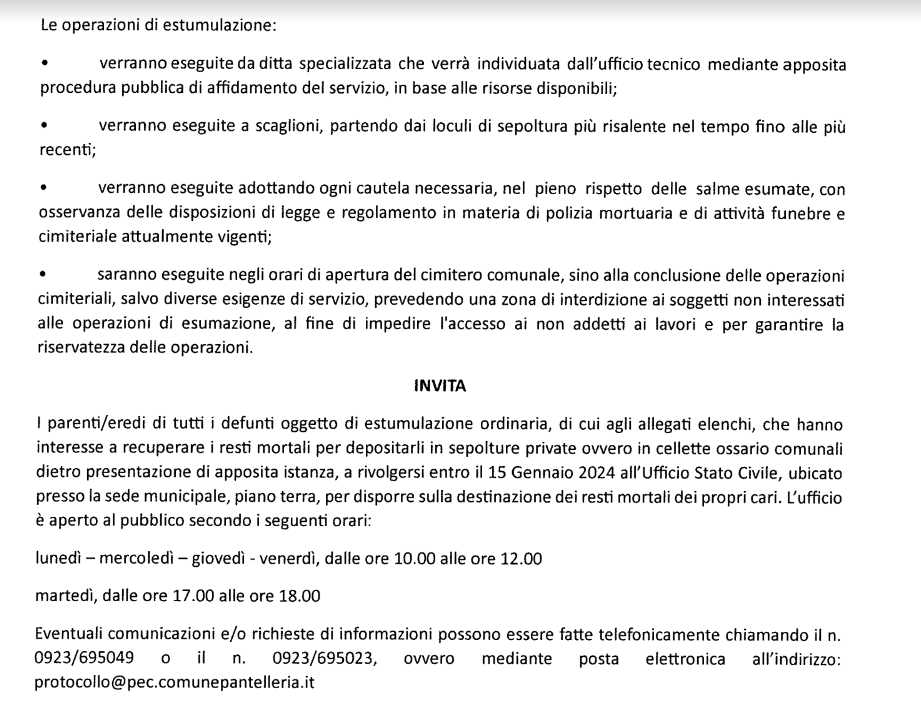 Le operazioni di estumulazione:

• verranno eseguite da ditta specializzata che verrà individuata dall'ufficio tecnico mediante apposita procedura pubblica di affidamento del servizio, in base alle risorse disponibili;

• verranno eseguite a scaglioni, partendo dai loculi di sepoltura più risalente nel tempo fino alle più recenti;

• verranno eseguite adottando ogni cautela necessaria, nel pieno rispetto delle salme esumate, con osservanza delle disposizioni di legge e regolamento in materia di polizia mortuaria e di attività funebre e cimiteriale attualmente vigenti;

• saranno eseguite negli orari di apertura del cimitero comunale, sino alla conclusione delle operazioni cimiteriali, salvo diverse esigenze di servizio, prevedendo una zona di interdizione ai soggetti non interessati alle operazioni di esumazione, al fine di impedire l'accesso ai non addetti ai lavori e per garantire la riservatezza delle operazioni.

INVITA

I parenti/eredi di tutti i defunti oggetto di estumulazione ordinaria, di cui agli allegati elenchi, che hanno interesse a recuperare i resti mortali per depositarli in sepolture private ovvero in cellette ossario comunali dietro presentazione di apposita istanza, a rivolgersi entro il 15 Gennaio 2024 all'Ufficio Stato Civile, ubicato presso la sede municipale, piano terra, per disporre sulla destinazione dei resti mortali dei propri cari. L'ufficio è aperto al pubblico secondo i seguenti orari:

lunedì – mercoledì – giovedì - venerdì, dalle ore 10.00 alle ore 12.00

martedì, dalle ore 17.00 alle ore 18.00

Eventuali comunicazioni e/o richieste di informazioni possono essere fatte telefonicamente chiamando il n. 0923/695049 o il n. 0923/695023, ovvero mediante posta elettronica all'indirizzo: protocollo@pec.comunepantelleria.it